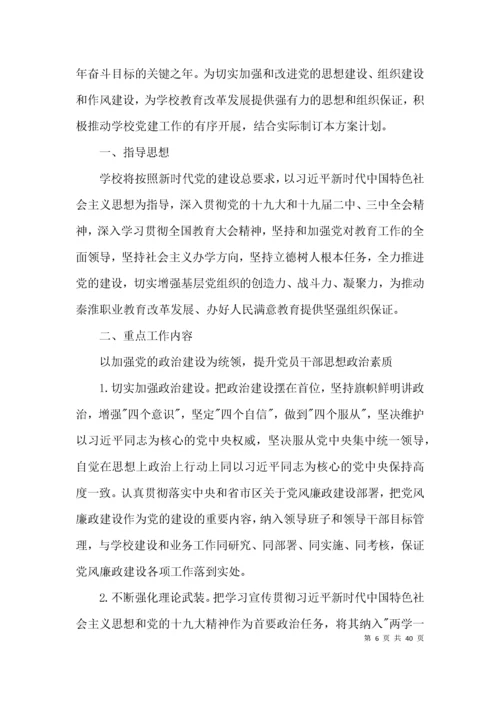 年奋斗目标的关键之年。为切实加强和改进党的思想建设、组织建设和作风建设，为学校教育改革发展提供强有力的思想和组织保证，积极推动学校党建工作的有序开展，结合实际制订本方案计划。

一、指导思想

学校将按照新时代党的建设总要求，以习近平新时代中国特色社会主义思想为指导，深入贯彻党的十九大和十九届二中、三中全会精神，深入学习贯彻全国教育大会精神，坚持和加强党对教育工作的全面领导，坚持社会主义办学方向，坚持立德树人根本任务，全力推进党的建设，切实增强基层党组织的创造力、战斗力、凝聚力，为推动秦淮职业教育改革发展、办好人民满意教育提供坚强组织保证。

二、重点工作内容

以加强党的政治建设为统领，提升党员干部思想政治素质

1. 切实加强政治建设。把政治建设摆在首位，坚持旗帜鲜明讲政治，增强"四个意识"，坚定"四个自信"，做到"四个服从"，坚决维护以习近平同志为核心的党中央权威，坚决服从党中央集中统一领导，自觉在思想上政治上行动上同以习近平同志为核心的党中央保持高度一致。认真贯彻落实中央和省市区关于党风廉政建设部署，把党风廉政建设作为党的建设的重要内容，纳入领导班子和领导干部目标管理，与学校建设和业务工作同研究、同部署、同实施、同考核，保证党风廉政建设各项工作落到实处。

2. 不断强化理论武装。把学习宣传贯彻习近平新时代中国特色社会主义思想和党的十九大精神作为首要政治任务，将其纳入"两学一

第 6 页 共 40 页